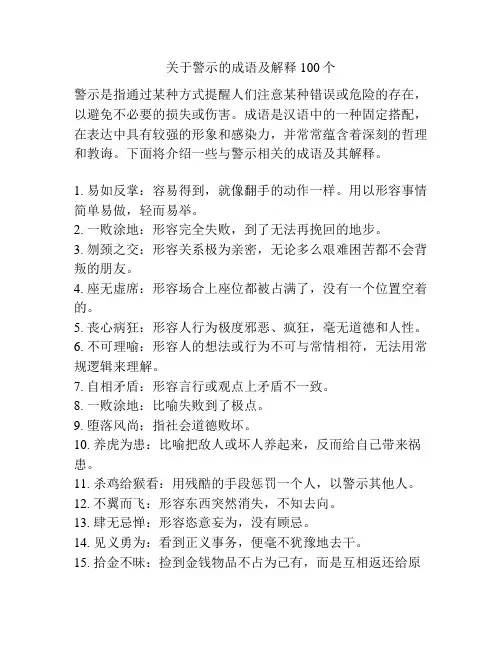 关于警示的成语及解释 100 个

警示是指通过某种方式提醒人们注意某种错误或危险的存在，以避免不必要的损失或伤害。成语是汉语中的一种固定搭配，在表达中具有较强的形象和感染力，并常常蕴含着深刻的哲理和教诲。下面将介绍一些与警示相关的成语及其解释。

1. 易如反掌：容易得到，就像翻手的动作一样。用以形容事情简单易做，轻而易举。
2. 一败涂地：形容完全失败，到了无法再挽回的地步。
3. 刎颈之交：形容关系极为亲密，无论多么艰难困苦都不会背叛的朋友。
4. 座无虚席：形容场合上座位都被占满了，没有一个位置空着的。
5. 丧心病狂：形容人行为极度邪恶、疯狂，毫无道德和人性。
6. 不可理喻：形容人的想法或行为不可与常情相符，无法用常规逻辑来理解。
7. 自相矛盾：形容言行或观点上矛盾不一致。
8. 一败涂地：比喻失败到了极点。
9. 堕落风尚：指社会道德败坏。
10. 养虎为患：比喻把敌人或坏人养起来，反而给自己带来祸患。
11. 杀鸡给猴看：用残酷的手段惩罚一个人，以警示其他人。
12. 不翼而飞：形容东西突然消失，不知去向。
13. 肆无忌惮：形容恣意妄为，没有顾忌。
14. 见义勇为：看到正义事务，便毫不犹豫地去干。
15. 拾金不昧：捡到金钱物品不占为己有，而是互相返还给原